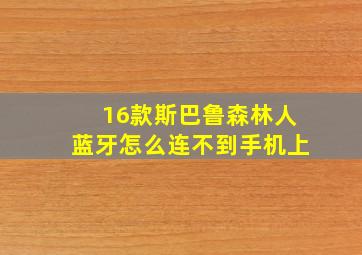 16款斯巴鲁森林人
蓝牙怎么连不到手机上